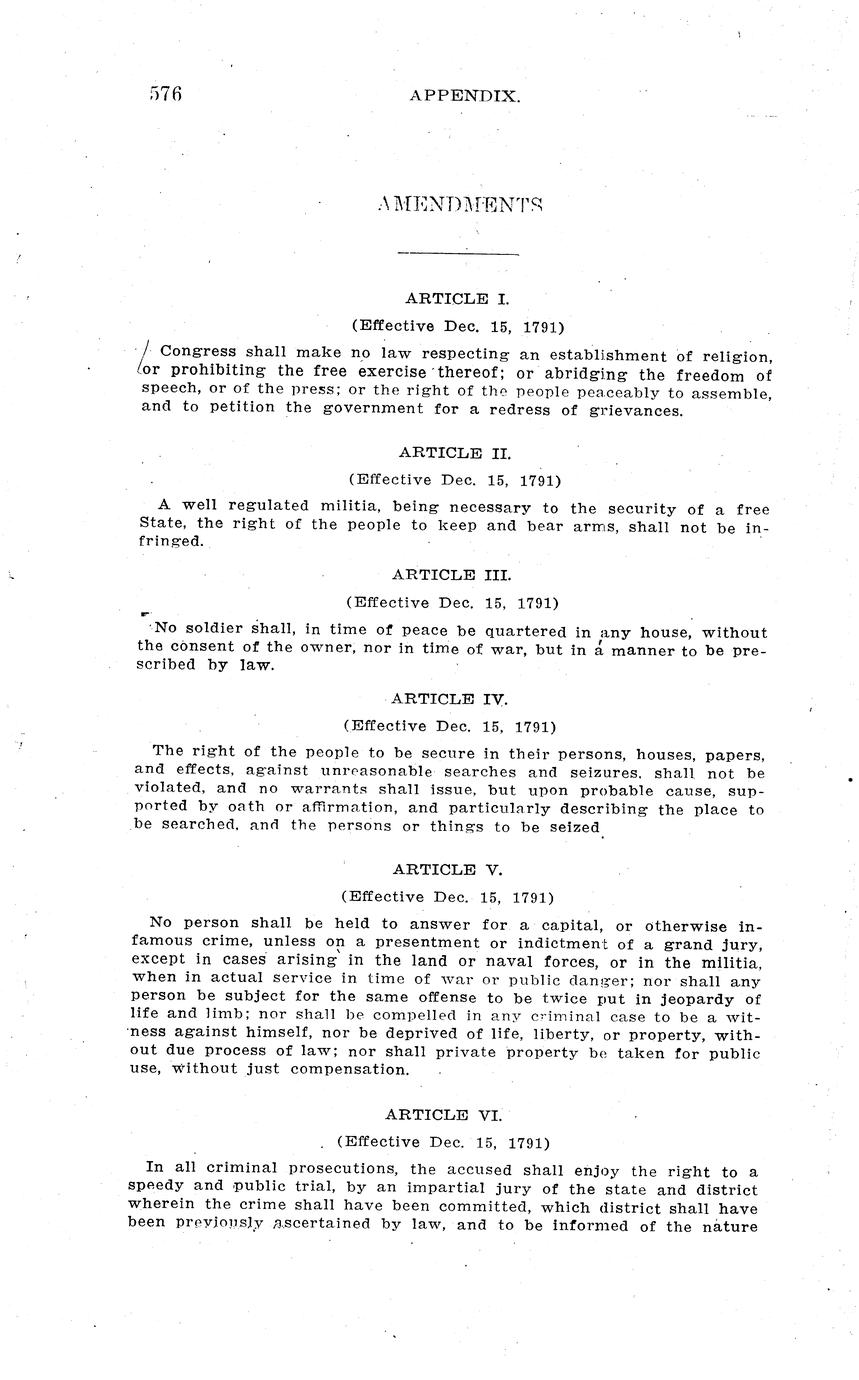 576 APPENDIX.

AMENDMENTS

ARTICLE I.

(Effective Dec. 15, 1791)

Congress shall make no law respecting an establishment of religion, or prohibiting the free exercise thereof; or abridging the freedom of speech, or of the press; or the right of the people peaceably to assemble, and to petition the government for a redress of grievances.

ARTICLE II.

(Effective Dec. 15, 1791)

A well regulated militia, being necessary to the security of a free State, the right of the people to keep and bear arms, shall not be infringed.

ARTICLE III.

(Effective Dec. 15, 1791)

No soldier shall, in time of peace be quartered in any house, without the consent of the owner, nor in time of war, but in a manner to be prescribed by law.

ARTICLE IV.

(Effective Dec. 15, 1791)

The right of the people to be secure in their persons, houses, papers, and effects, against unreasonable searches and seizures, shall not be violated, and no warrants shall issue, but upon probable cause, supported by oath or affirmation, and particularly describing the place to be searched, and the persons or things to be seized

ARTICLE V.

(Effective Dec. 15, 1791)

No person shall be held to answer for a capital, or otherwise infamous crime, unless on a presentment or indictment of a grand jury, except in cases arising in the land or naval forces, or in the militia, when in actual service in time of war or public danger; nor shall any person be subject for the same offense to be twice put in jeopardy of life and limb; nor shall be compelled in any criminal case to be a witness against himself, nor be deprived of life, liberty, or property, without due process of law; nor shall private property be taken for public use, without just compensation.

ARTICLE VI.

(Effective Dec. 15, 1791)

In all criminal prosecutions, the accused shall enjoy the right to a speedy and public trial, by an impartial jury of the state and district wherein the crime shall have been committed, which district shall have been previously ascertained by law, and to be informed of the nature